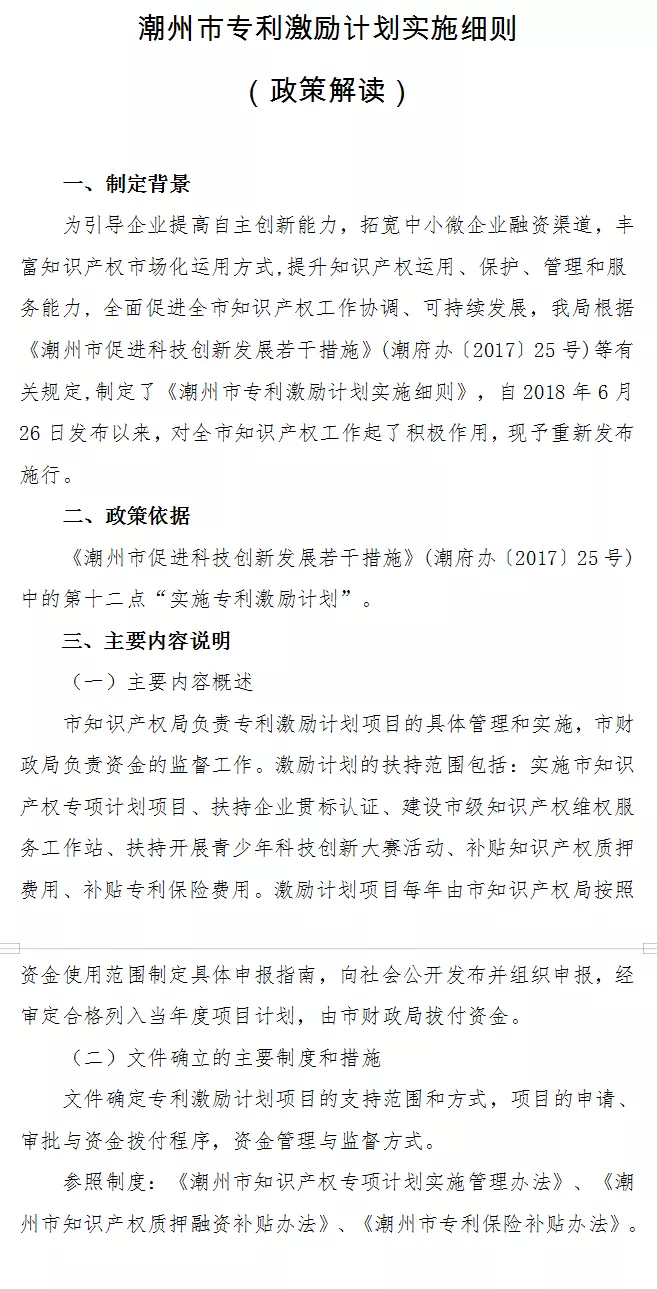 潮州市专利激励计划实施细则

（政策解读）

一、制定背景

为引导企业提高自主创新能力，拓宽中小微企业融资渠道，丰富知识产权市场化运用方式，提升知识产权运用、保护、管理和服务能力，全面促进全市知识产权工作协调、可持续发展，我局根据《潮州市促进科技创新发展若干措施》(潮府办〔2017〕25号）等有关规定，制定了《潮州市专利激励计划实施细则》，自2018年6月26日发布以来，对全市知识产权工作起了积极作用，现予重新发布施行。

二、政策依据

《潮州市促进科技创新发展若干措施》(潮府办〔2017〕25号）中的第十二点“实施专利激励计划”。

三、主要内容说明

（一）主要内容概述

市知识产权局负责专利激励计划项目的具体管理和实施，市财政局负责资金的监督工作。激励计划的扶持范围包括：实施市知识产权专项计划项目、扶持企业贯标认证、建设市级知识产权维权服务工作站、扶持开展青少年科技创新大赛活动、补贴知识产权质押费用、补贴专利保险费用。激励计划项目每年由市知识产权局按照资金使用范围制定具体申报指南，向社会公开发布并组织申报，经审定合格列入当年度项目计划，由市财政局拨付资金。

（二）文件确立的主要制度和措施

文件确定专利激励计划项目的支持范围和方式，项目的申请、审批与资金拨付程序，资金管理与监督方式。

参照制度：《潮州市知识产权专项计划实施管理办法》、《潮州市知识产权质押融资补贴办法》、《潮州市专利保险补贴办法》。